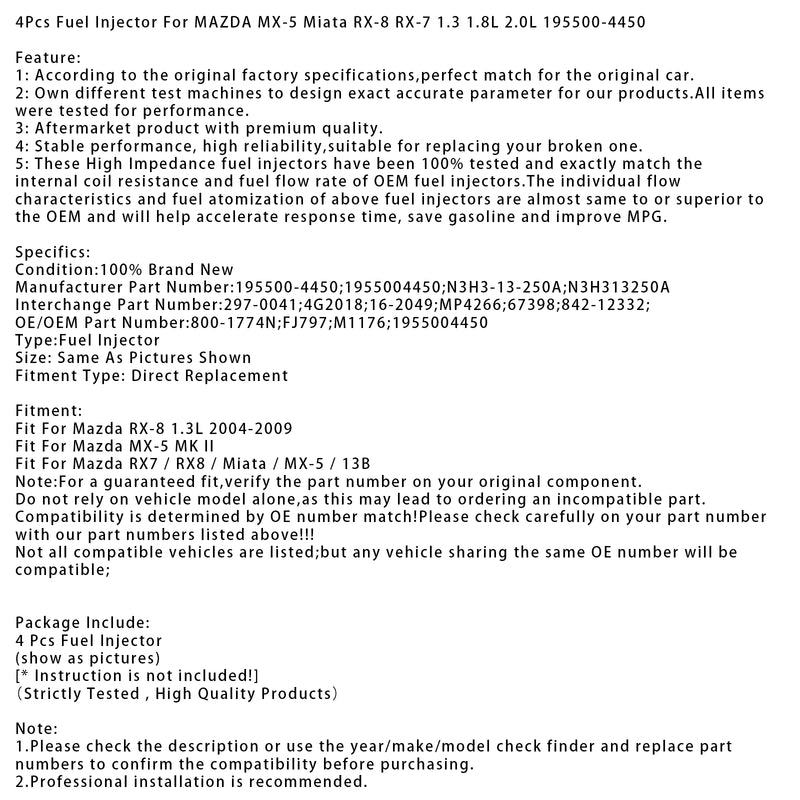 4Pcs Fuel Injector For MAZDA MX-5 Miata RX-8 RX-7 1.3 1.8L 2.0L 195500-4450

Feature:
1: According to the original factory specifications,perfect match for the original car.
2: Own different test machines to design exact accurate parameter for our products.All items were tested for performance.
3: Aftermarket product with premium quality.
4: Stable performance, high reliability,suitable for replacing your broken one.
5: These High Impedance fuel injectors have been 100% tested and exactly match the internal coil resistance and fuel flow rate of OEM fuel injectors.The individual flow characteristics and fuel atomization of above fuel injectors are almost same to or superior to the OEM and will help accelerate response time, save gasoline and improve MPG.

Specifics:
Condition:100% Brand New
Manufacturer Part Number:195500-4450;1955004450;N3H3-13-250A;N3H313250A
Interchange Part Number:297-0041;4G2018;16-2049;MP4266;67398;842-12332;
OE/OEM Part Number:800-1774N;FJ797;M1176;1955004450
Type:Fuel Injector
Size: Same As Pictures Shown
Fitment Type: Direct Replacement

Fitment:
Fit For Mazda RX-8 1.3L 2004-2009
Fit For Mazda MX-5 MK II
Fit For Mazda RX7 / RX8 / Miata / MX-5 / 13B
Note:For a guaranteed fit,verify the part number on your original component.
Do not rely on vehicle model alone,as this may lead to ordering an incompatible part.
Compatibility is determined by OE number match!Please check carefully on your part number with our part numbers listed above!!!
Not all compatible vehicles are listed;but any vehicle sharing the same OE number will be compatible;

Package Include:
4 Pcs Fuel Injector
(show as pictures)
[* Instruction is not included!]
（Strictly Tested , High Quality Products）

Note:
1.Please check the description or use the year/make/model check finder and replace part numbers to confirm the compatibility before purchasing.
2.Professional installation is recommended.